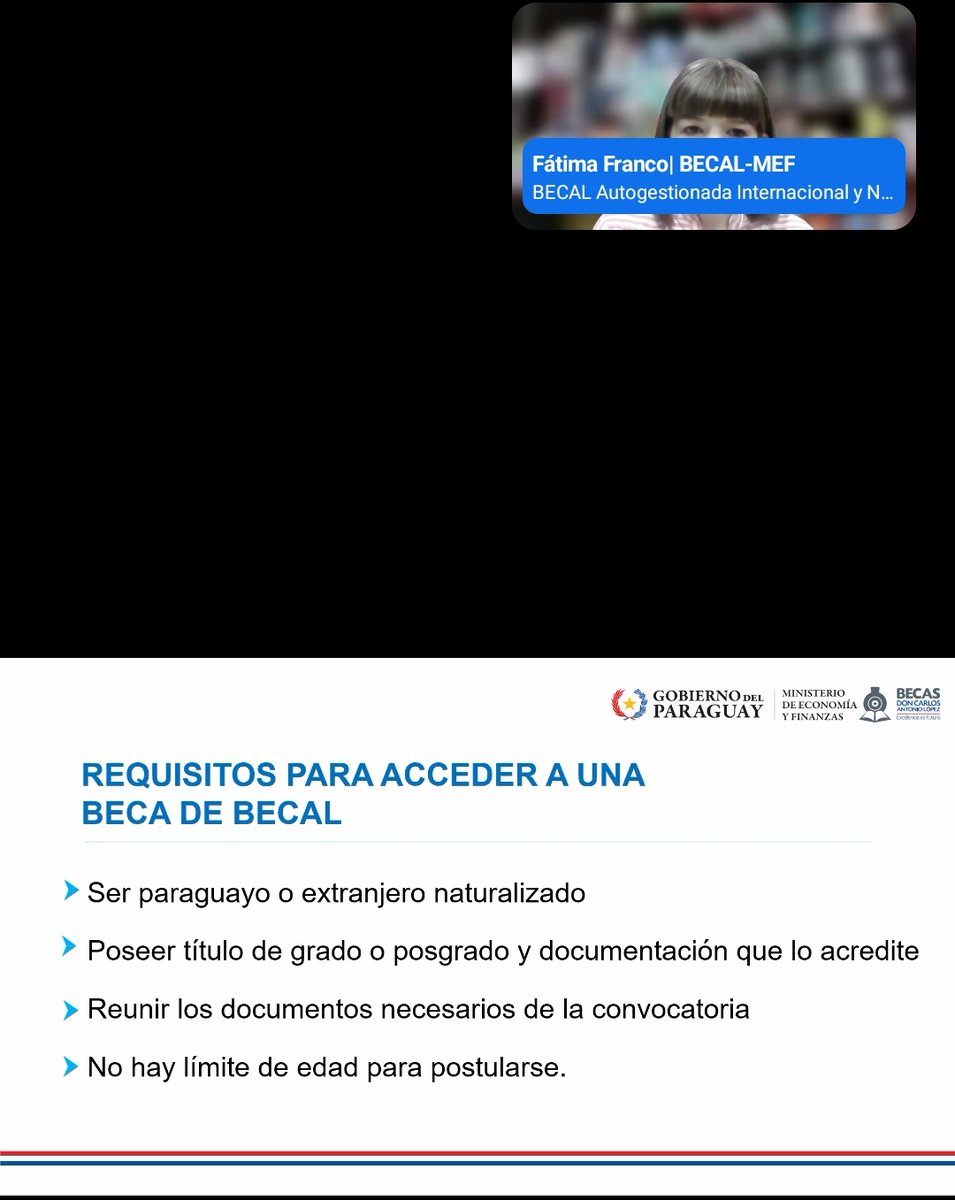 Fátima Franco| BECAL-MEF
BECAL Autogestionada Internacional y N...

GOBIERNO DEL PARAGUAY
MINISTERIO DE ECONOMÍA Y FINANZAS
BECAS DON CARLOS ANTONIO LÓPEZ
Excelencia es futuro

REQUISITOS PARA ACCEDER A UNA BECA DE BECAL

Ser paraguayo o extranjero naturalizado

Poseer título de grado o posgrado y documentación que lo acredite

Reunir los documentos necesarios de la convocatoria

No hay límite de edad para postularse.